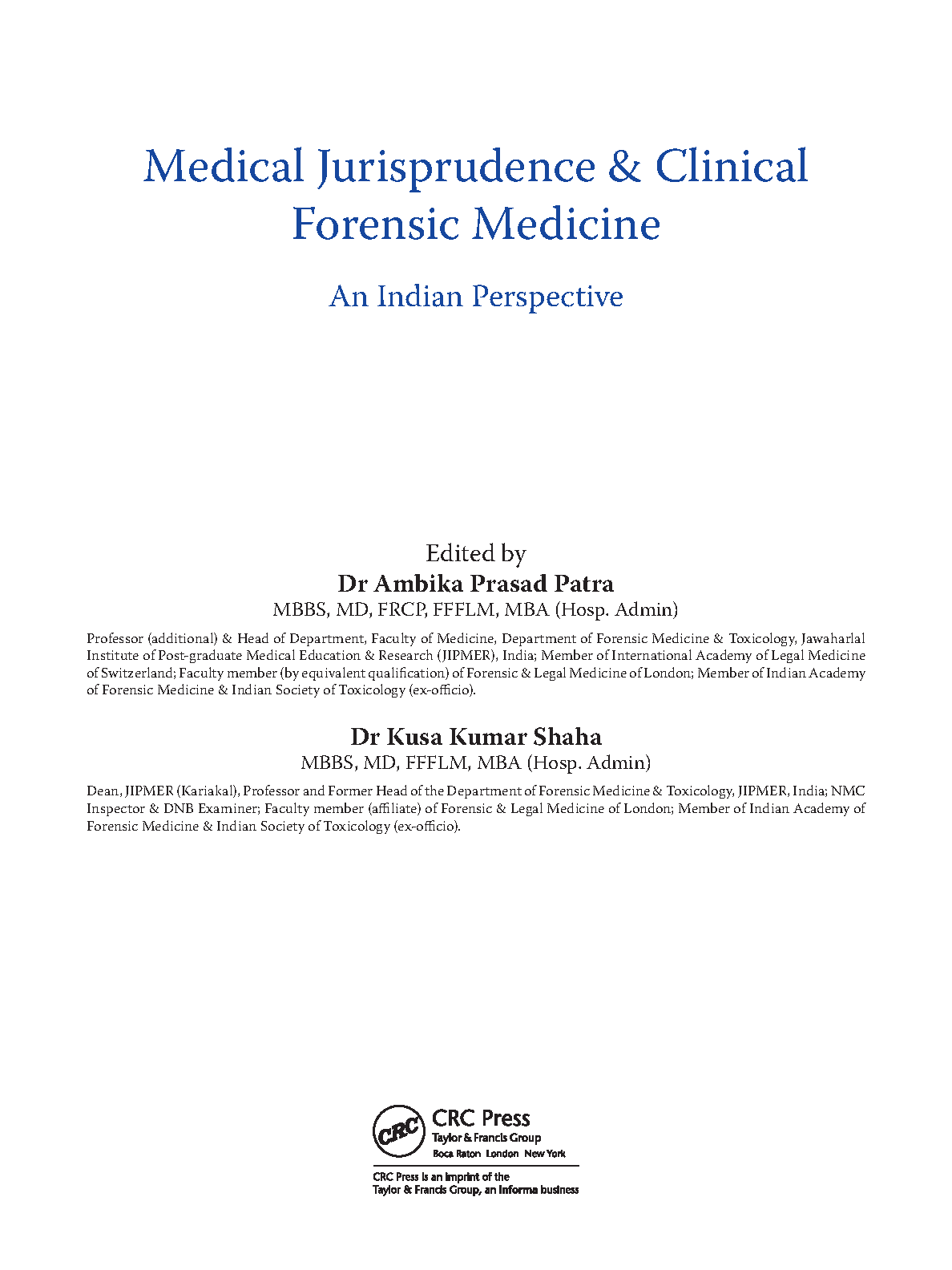 Medical Jurisprudence & Clinical Forensic Medicine

An Indian Perspective

Edited by
Dr Ambika Prasad Patra
MBBS, MD, FRCP, FFFLM, MBA (Hosp. Admin)

Professor (additional) & Head of Department, Faculty of Medicine, Department of Forensic Medicine & Toxicology, Jawaharlal Institute of Post-graduate Medical Education & Research (JIPMER), India; Member of International Academy of Legal Medicine of Switzerland; Faculty member (by equivalent qualification) of Forensic & Legal Medicine of London; Member of Indian Academy of Forensic Medicine & Indian Society of Toxicology (ex-officio).

Dr Kusa Kumar Shaha
MBBS, MD, FFFLM, MBA (Hosp. Admin)

Dean, JIPMER (Kariakal), Professor and Former Head of the Department of Forensic Medicine & Toxicology, JIPMER, India; NMC Inspector & DNB Examiner; Faculty member (affiliate) of Forensic & Legal Medicine of London; Member of Indian Academy of Forensic Medicine & Indian Society of Toxicology (ex-officio).

CRC
CRC Press
Taylor & Francis Group
Boca Raton London New York

CRC Press is an imprint of the
Taylor & Francis Group, an informa business